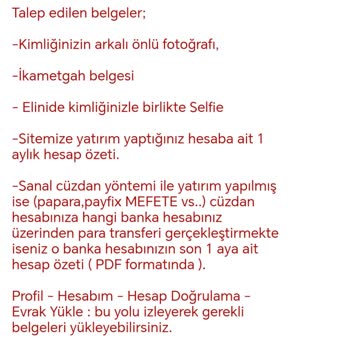 Talep edilen belgeler;

-Kimliğinizin arkalı önlü fotoğrafı,

-İkametgah belgesi

- Elinide kimliğinizle birlikte Selfie

-Sitemize yatırım yaptığınız hesaba ait 1 aylık hesap özeti.

-Sanal cüzdan yöntemi ile yatırım yapılmış ise (papara,payfix MEFETE vs..) cüzdan hesabınıza hangi banka hesabınız üzerinden para transferi gerçekleştirmekte iseniz o banka hesabınızın son 1 aya ait hesap özeti ( PDF formatında ).

Profil - Hesabım - Hesap Doğrulama - Evrak Yükle : bu yolu izleyerek gerekli belgeleri yükleyebilirsiniz.